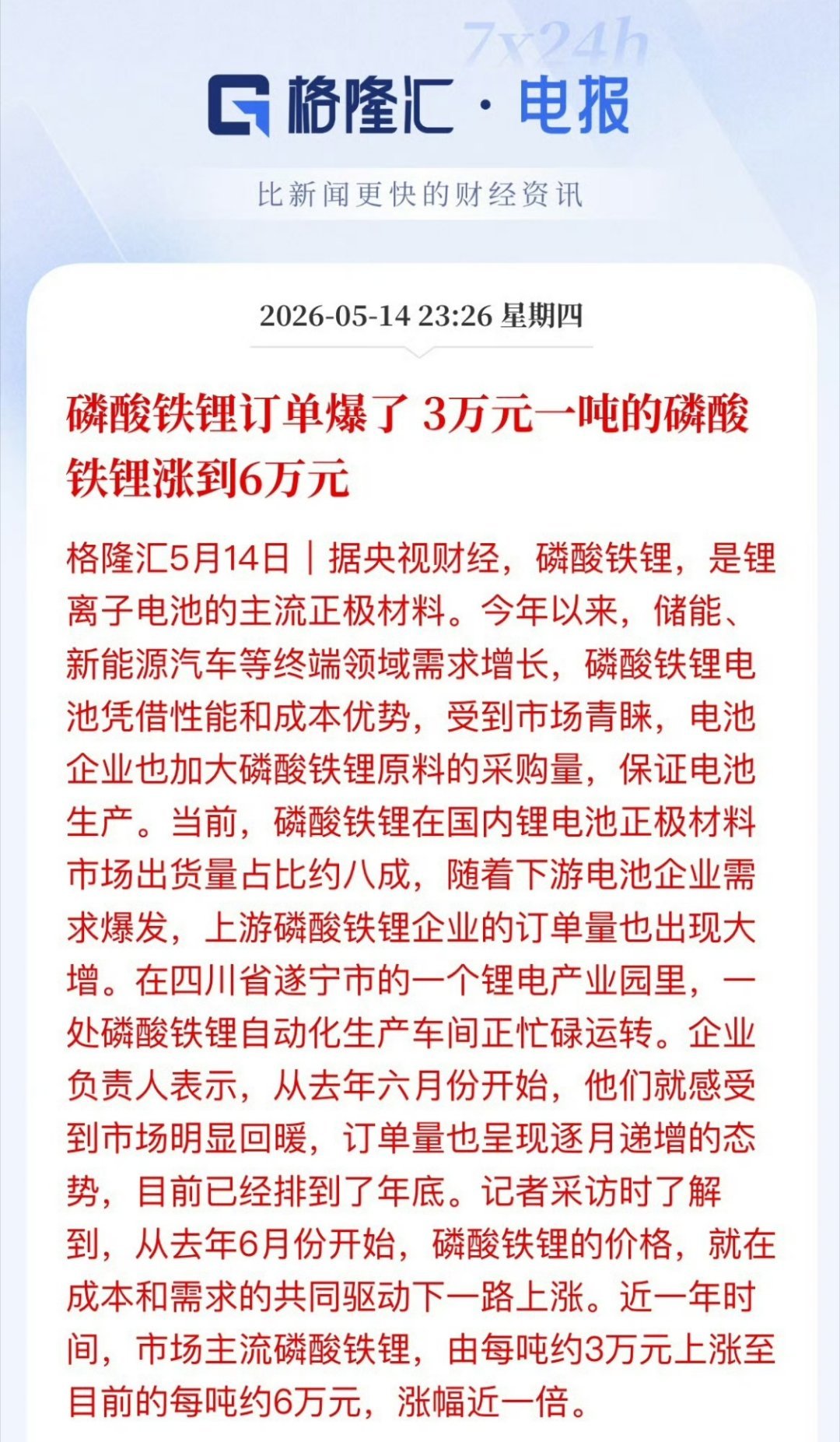 7x24h

格隆汇 · 电报

比新闻更快的财经资讯

2026-05-14 23:26 星期四

磷酸铁锂订单爆了 3万元一吨的磷酸铁锂涨到6万元

格隆汇5月14日｜据央视财经，磷酸铁锂，是锂离子电池的主流正极材料。今年以来，储能、新能源汽车等终端领域需求增长，磷酸铁锂电池凭借性能和成本优势，受到市场青睐，电池企业也加大磷酸铁锂原料的采购量，保证电池生产。当前，磷酸铁锂在国内锂电池正极材料市场出货量占比约八成，随着下游电池企业需求爆发，上游磷酸铁锂企业的订单量也出现大增。在四川省遂宁市的一个锂电产业园里，一处磷酸铁锂自动化生产车间正忙碌运转。企业负责人表示，从去年六月份开始，他们就感受到市场明显回暖，订单量也呈现逐月递增的态势，目前已经排到了年底。记者采访时了解到，从去年6月份开始，磷酸铁锂的价格，就在成本和需求的共同驱动下一路上涨。近一年时间，市场主流磷酸铁锂，由每吨约3万元上涨至目前的每吨约6万元，涨幅近一倍。